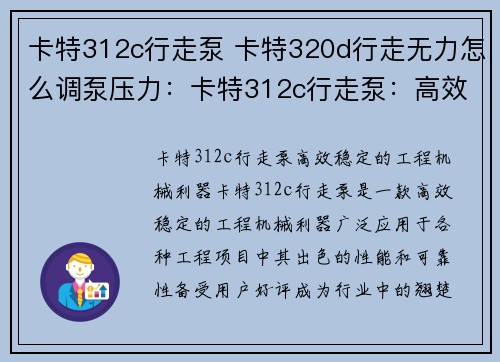 卡特312c行走泵 卡特320d行走无力怎么调泵压力：卡特312c行走泵：高效

卡特312c行走泵高效稳定的工程机械利器卡特312c行走泵是一款高效稳定的工程机械利器广泛应用于各种工程项目中其出色的性能和可靠性备受用户好评成为行业中的翘楚